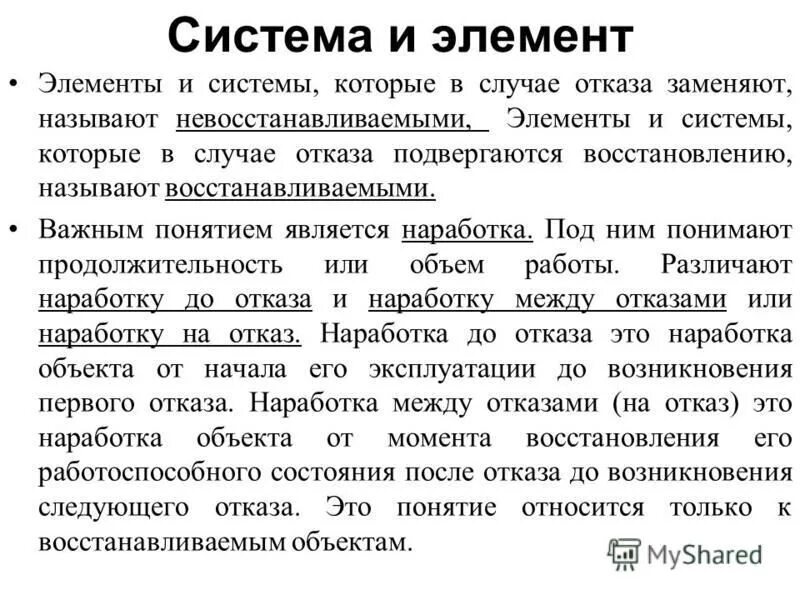 Система и элемент

• Элементы и системы, которые в случае отказа заменяют, называют невосстанавливаемыми, Элементы и системы, которые в случае отказа подвергаются восстановлению, называют восстанавливаемыми.

• Важным понятием является наработка. Под ним понимают продолжительность или объем работы. Различают наработку до отказа и наработку между отказами или наработку на отказ. Наработка до отказа это наработка объекта от начала его эксплуатации до возникновения первого отказа. Наработка между отказами (на отказ) это наработка объекта от момента восстановления его работоспособного состояния после отказа до возникновения следующего отказа. Это понятие относится только к восстанавливаемым объектам.

MyShared